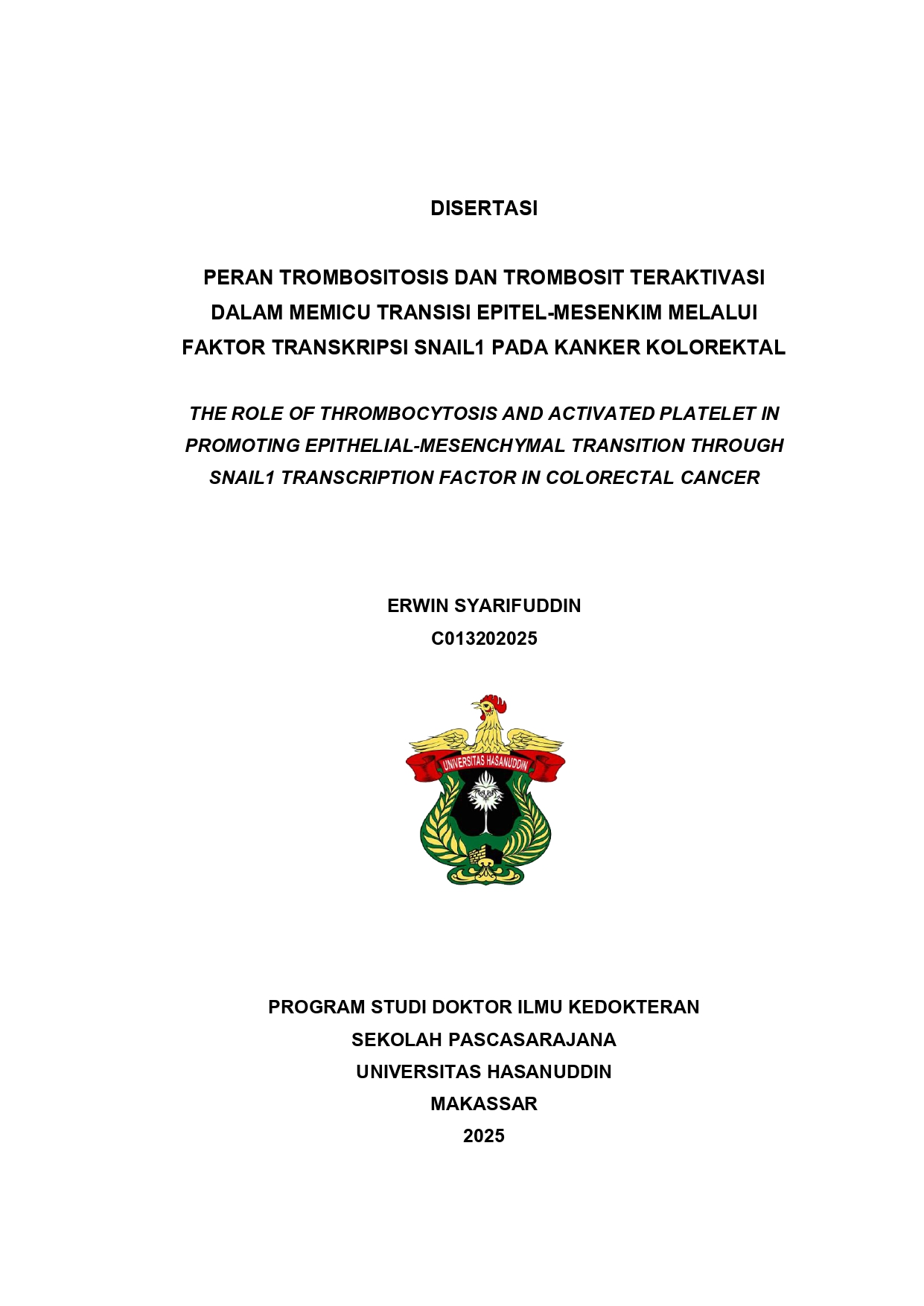 DISERTASI

PERAN TROMBOSITOSIS DAN TROMBOSIT TERAKTIVASI DALAM MEMICU TRANSISI EPITEL-MESENKIM MELALUI FAKTOR TRANSKRIPSI SNAIL1 PADA KANKER KOLOREKTAL

THE ROLE OF THROMBOCYTOSIS AND ACTIVATED PLATELET IN PROMOTING EPITHELIAL-MESENCHYMAL TRANSITION THROUGH SNAIL1 TRANSCRIPTION FACTOR IN COLORECTAL CANCER

ERWIN SYARIFUDDIN
C013202025

UNIVERSITAS HASANUDDIN

PROGRAM STUDI DOKTOR ILMU KEDOKTERAN
SEKOLAH PASCASARAJANA
UNIVERSITAS HASANUDDIN
MAKASSAR
2025